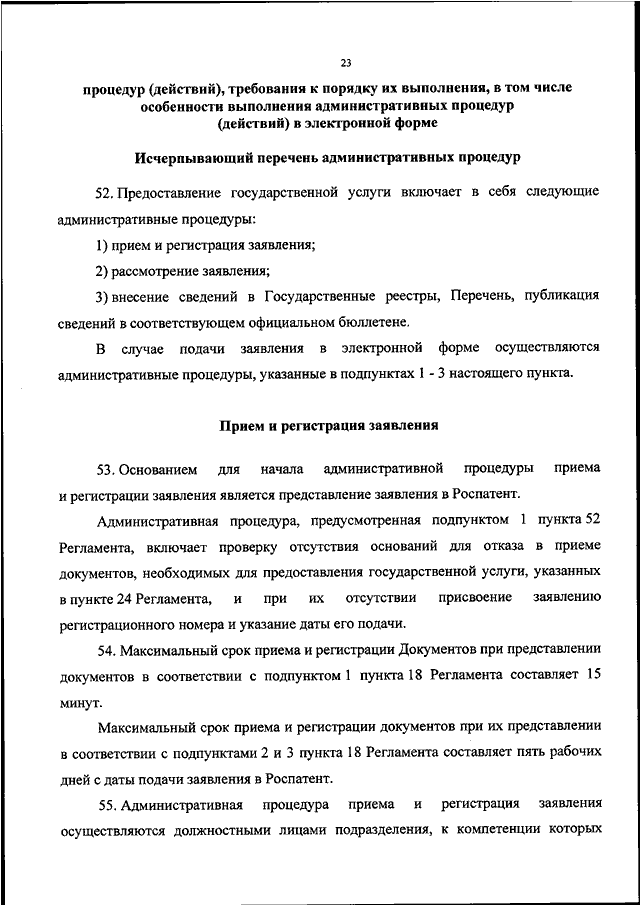 23

процедур (действий), требования к порядку их выполнения, в том числе особенности выполнения административных процедур (действий) в электронной форме

Исчерпывающий перечень административных процедур

52. Предоставление государственной услуги включает в себя следующие административные процедуры:

1) прием и регистрация заявления;

2) рассмотрение заявления;

3) внесение сведений в Государственные реестры, Перечень, публикация сведений в соответствующем официальном бюллетене.

В случае подачи заявления в электронной форме осуществляются административные процедуры, указанные в подпунктах 1 - 3 настоящего пункта.

Прием и регистрация заявления

53. Основанием для начала административной процедуры приема и регистрации заявления является представление заявления в Роспатент.

Административная процедура, предусмотренная подпунктом 1 пункта 52 Регламента, включает проверку отсутствия оснований для отказа в приеме документов, необходимых для предоставления государственной услуги, указанных в пункте 24 Регламента, и при их отсутствии присвоение заявлению регистрационного номера и указание даты его подачи.

54. Максимальный срок приема и регистрации Документов при представлении документов в соответствии с подпунктом 1 пункта 18 Регламента составляет 15 минут.

Максимальный срок приема и регистрации документов при их представлении в соответствии с подпунктами 2 и 3 пункта 18 Регламента составляет пять рабочих дней с даты подачи заявления в Роспатент.

55. Административная процедура приема и регистрация заявления осуществляются должностными лицами подразделения, к компетенции которых